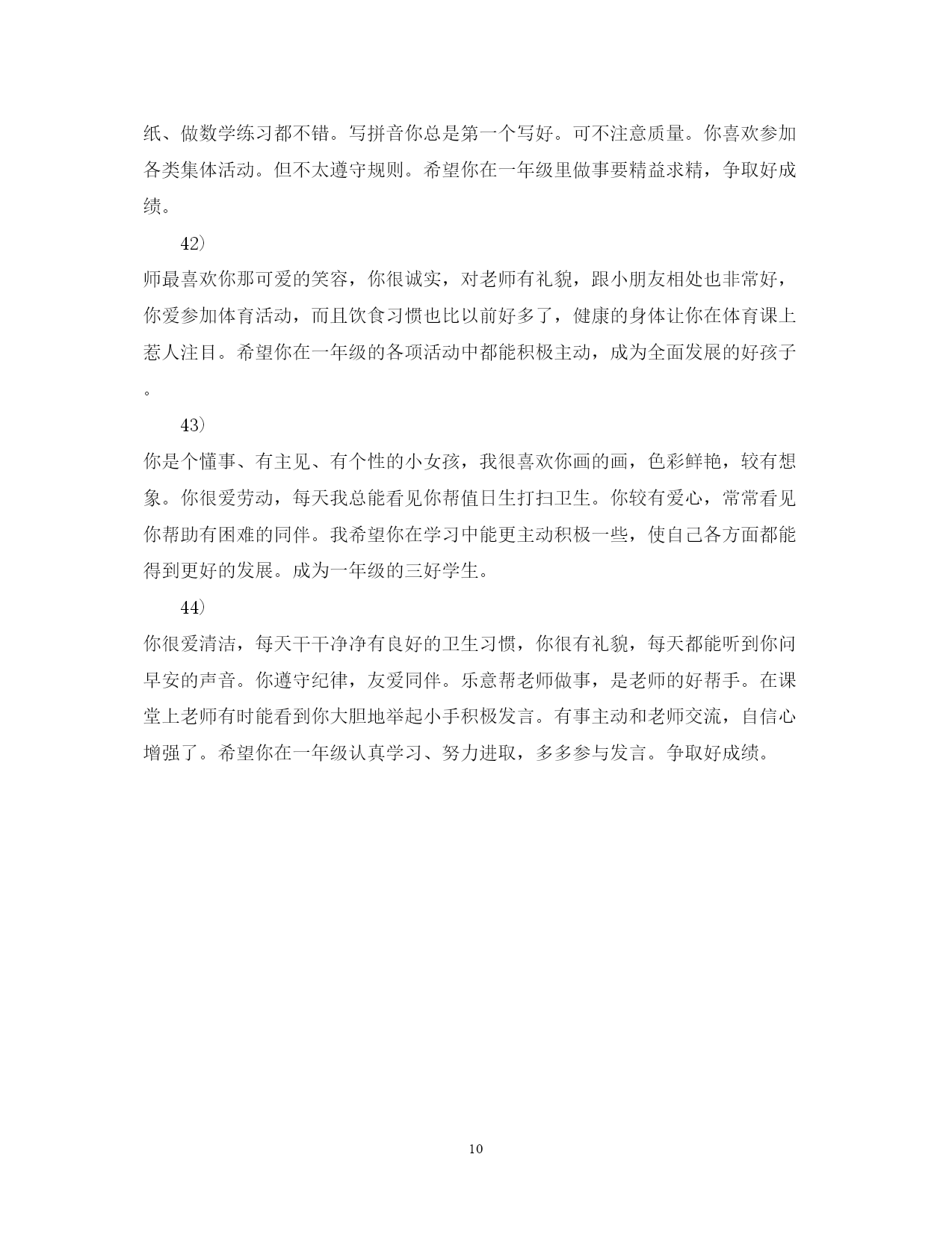 纸、做数学练习都不错。写拼音你总是第一个写好。可不注意质量。你喜欢参加各类集体活动。但不太遵守规则。希望你在一年级里做事要精益求精，争取好成绩。

42）

师最喜欢你那可爱的笑容，你很诚实，对老师有礼貌，跟小朋友相处也非常好，你爱参加体育活动，而且饮食习惯也比以前好多了，健康的身体让你在体育课上惹人注目。希望你在一年级的各项活动中都能积极主动，成为全面发展的好孩子。

43）

你是个懂事、有主见、有个性的小女孩，我很喜欢你画的画，色彩鲜艳，较有想象。你很爱劳动，每天我总能看见你帮值日生打扫卫生。你较有爱心，常常看见你帮助有困难的同伴。我希望你在学习中能更主动积极一些，使自己各方面都能得到更好的发展。成为一年级的三好学生。

44）

你很爱清洁，每天干干净净有良好的卫生习惯，你很有礼貌，每天都能听到你问早安的声音。你遵守纪律，友爱同伴。乐意帮老师做事，是老师的好帮手。在课堂上老师有时能看到你大胆地举起小手积极发言。有事主动和老师交流，自信心增强了。希望你在一年级认真学习、努力进取，多多参与发言。争取好成绩。

10